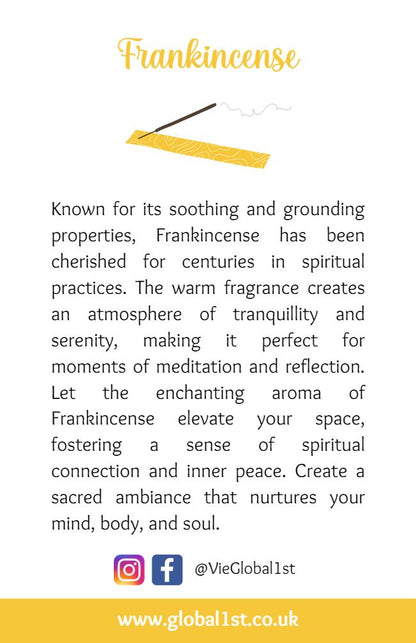 Frankincense

Known for its soothing and grounding properties, Frankincense has been cherished for centuries in spiritual practices. The warm fragrance creates an atmosphere of tranquillity and serenity, making it perfect for moments of meditation and reflection. Let the enchanting aroma of Frankincense elevate your space, fostering a sense of spiritual connection and inner peace. Create a sacred ambiance that nurtures your mind, body, and soul.

@VieGlobal1st

www.global1st.co.uk